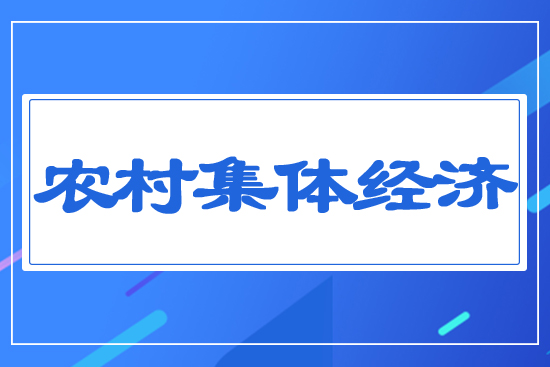 农村集体经济